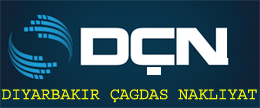 DÇN
DIYARBAKIR ÇAGDAS NAKLIYAT